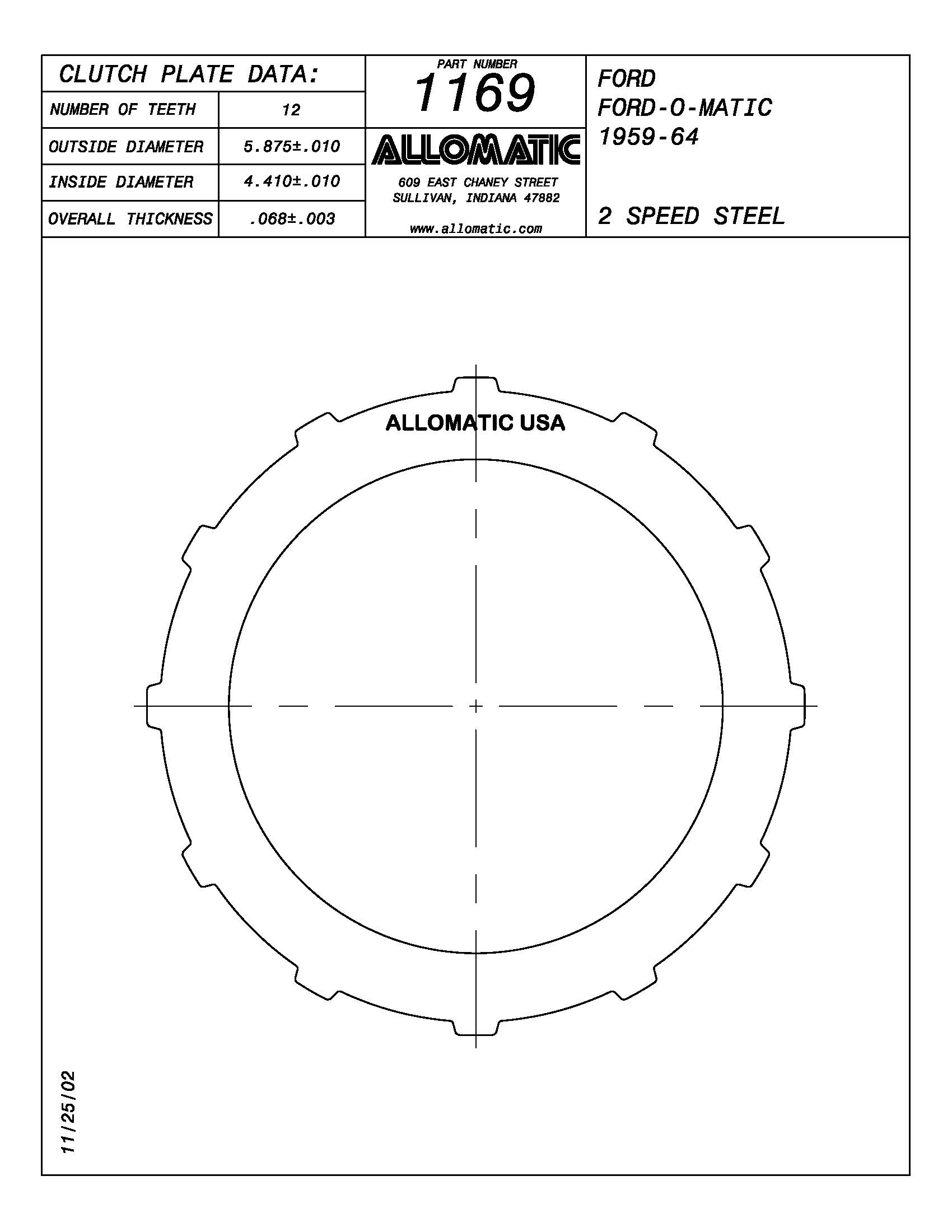 CLUTCH PLATE DATA:

| NUMBER OF TEETH | 12 |
|---|---|
| OUTSIDE DIAMETER | 5.875±.010 |
| INSIDE DIAMETER | 4.410±.010 |
| OVERALL THICKNESS | .068±.003 |

PART NUMBER
1169

ALLOMATIC

609 EAST CHANEY STREET
SULLIVAN, INDIANA 47882

www.allomatic.com

FORD
FORD-O-MATIC
1959-64

2 SPEED STEEL

ALLOMATIC USA

11/25/02